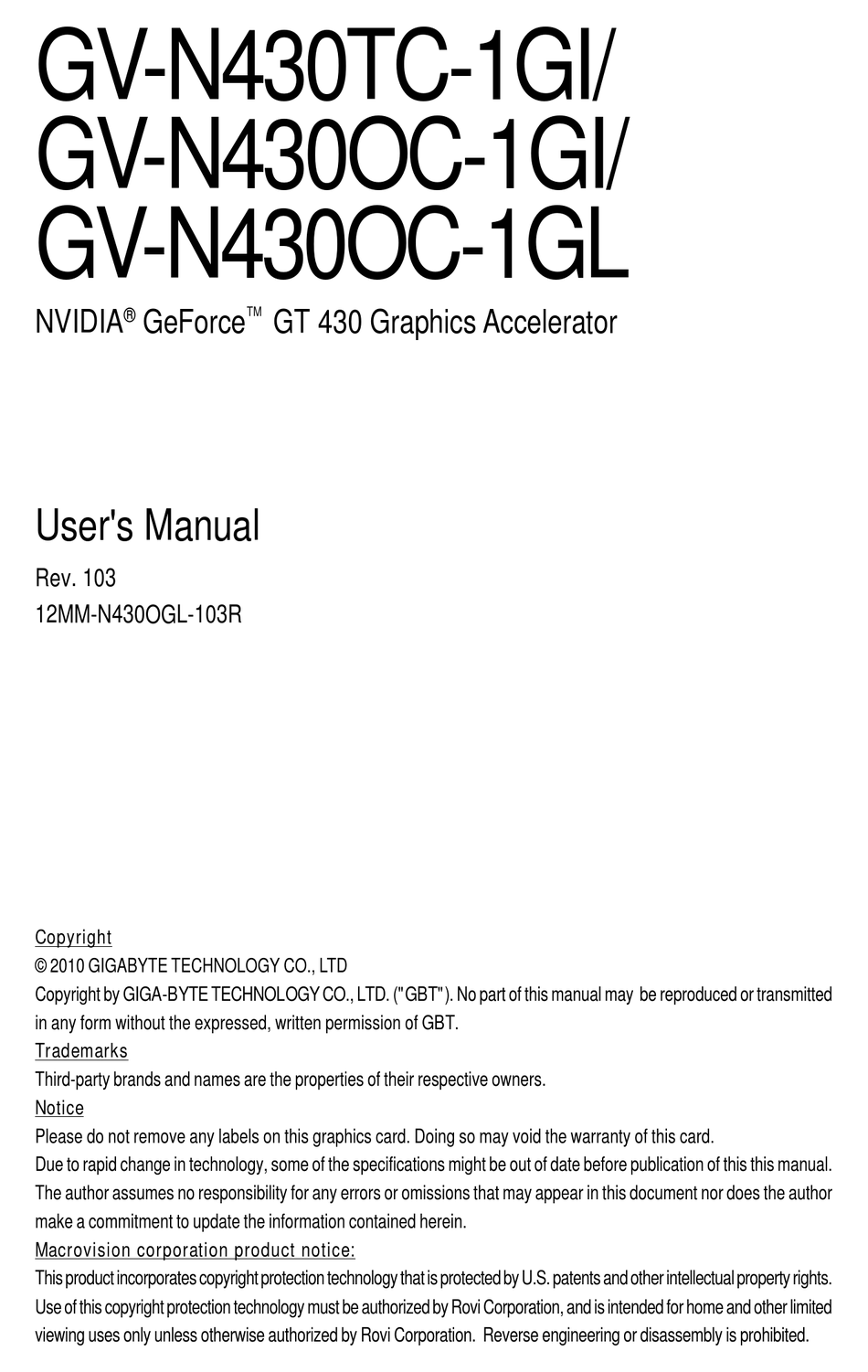 GV-N430TC-1GI/
GV-N430OC-1GI/
GV-N430OC-1GL

NVIDIA® GeForce™ GT 430 Graphics Accelerator

User's Manual

Rev. 103
12MM-N430OGL-103R

Copyright
© 2010 GIGABYTE TECHNOLOGY CO., LTD
Copyright by GIGA-BYTE TECHNOLOGY CO., LTD. ("GBT"). No part of this manual may be reproduced or transmitted in any form without the expressed, written permission of GBT.
Trademarks
Third-party brands and names are the properties of their respective owners.
Notice
Please do not remove any labels on this graphics card. Doing so may void the warranty of this card.
Due to rapid change in technology, some of the specifications might be out of date before publication of this this manual.
The author assumes no responsibility for any errors or omissions that may appear in this document nor does the author make a commitment to update the information contained herein.
Macrovision corporation product notice:
This product incorporates copyright protection technology that is protected by U.S. patents and other intellectual property rights. Use of this copyright protection technology must be authorized by Rovi Corporation, and is intended for home and other limited viewing uses only unless otherwise authorized by Rovi Corporation. Reverse engineering or disassembly is prohibited.